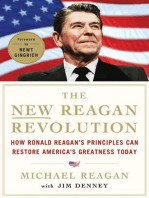 Foreword by NEWT GINGRICH

THE NEW REAGAN REVOLUTION

HOW RONALD REAGAN'S PRINCIPLES CAN RESTORE AMERICA'S GREATNESS TODAY

MICHAEL REAGAN

with JIM DENNEY